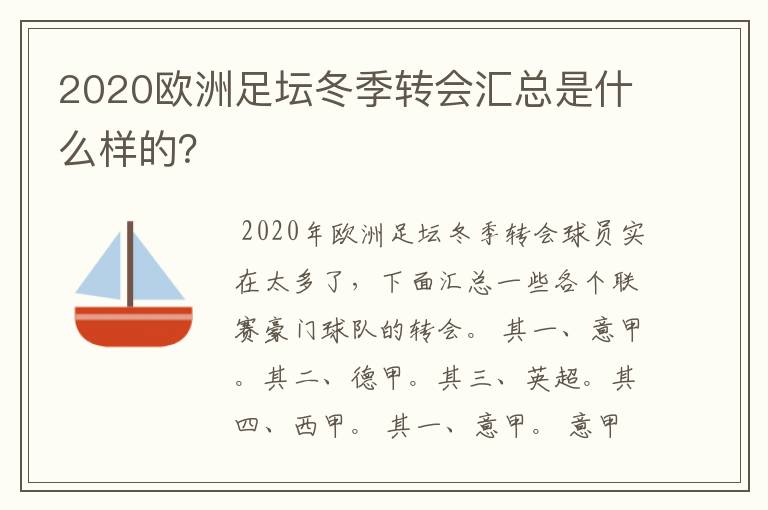 2020欧洲足坛冬季转会汇总是什么样的?

2020年欧洲足坛冬季转会球员实在太多了，下面汇总一些各个联赛豪门球队的转会。 其一、意甲。其二、德甲。其三、英超。其四、西甲。 其一、意甲。 意甲